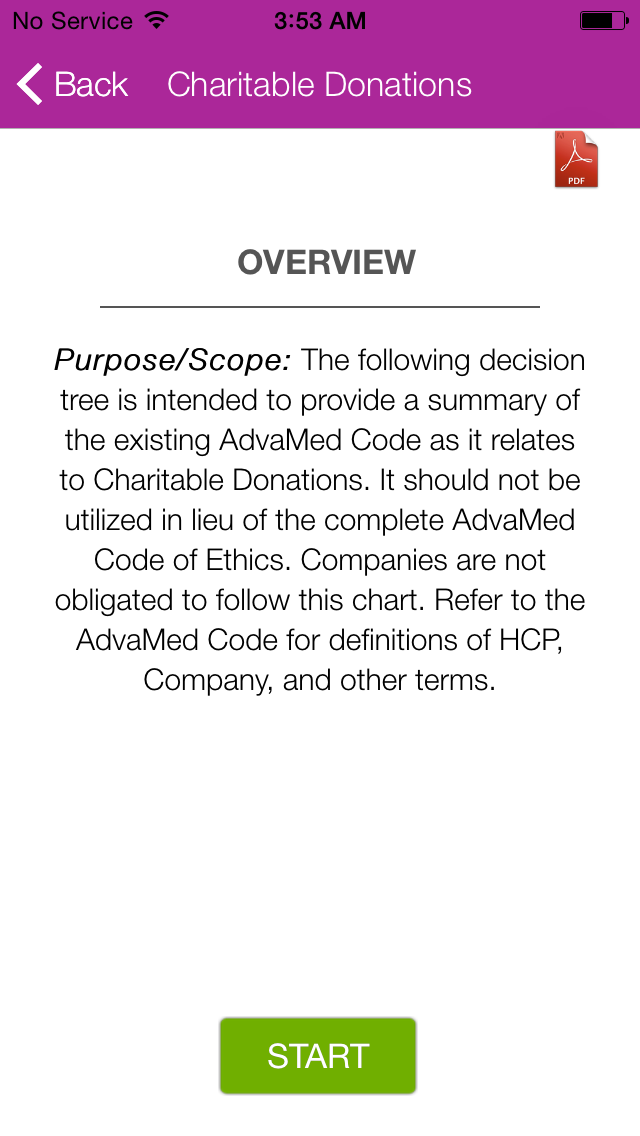 No Service 3:53 AM

Back Charitable Donations

PDF

OVERVIEW

Purpose/Scope: The following decision tree is intended to provide a summary of the existing AdvaMed Code as it relates to Charitable Donations. It should not be utilized in lieu of the complete AdvaMed Code of Ethics. Companies are not obligated to follow this chart. Refer to the AdvaMed Code for definitions of HCP, Company, and other terms.

START